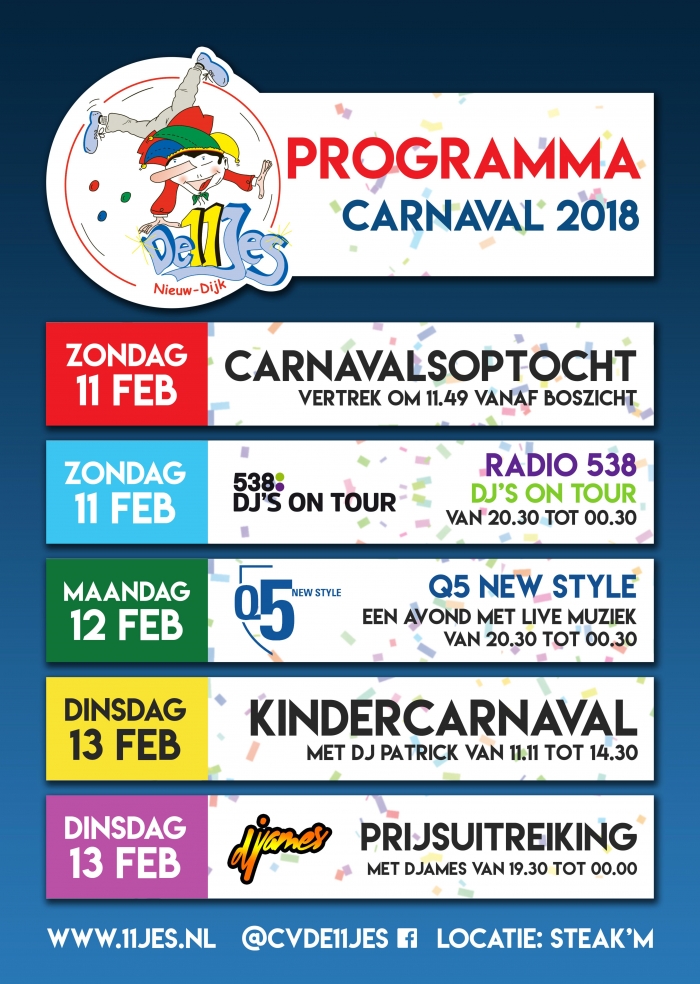 De 11 Jes
Nieuw-Dijk

PROGRAMMA
CARNAVAL 2018

ZONDAG
11 FEB

CARNAVALSOPTOCHT
VERTREK OM 11.49 VANAF BOSZICHT

ZONDAG
11 FEB

538
DJ'S ON TOUR

RADIO 538
DJ'S ON TOUR
VAN 20.30 TOT 00.30

MAANDAG
12 FEB

Q5 NEW STYLE

Q5 NEW STYLE
EEN AVOND MET LIVE MUZIEK
VAN 20.30 TOT 00.30

DINSDAG
13 FEB

KINDERCARNAVAL
MET DJ PATRICK VAN 11.11 TOT 14.30

DINSDAG
13 FEB

djames

PRIJSUITREIKING
MET DJAMES VAN 19.30 TOT 00.00

WWW.11JES.NL @CVDE11JES LOCATIE: STEAK'M